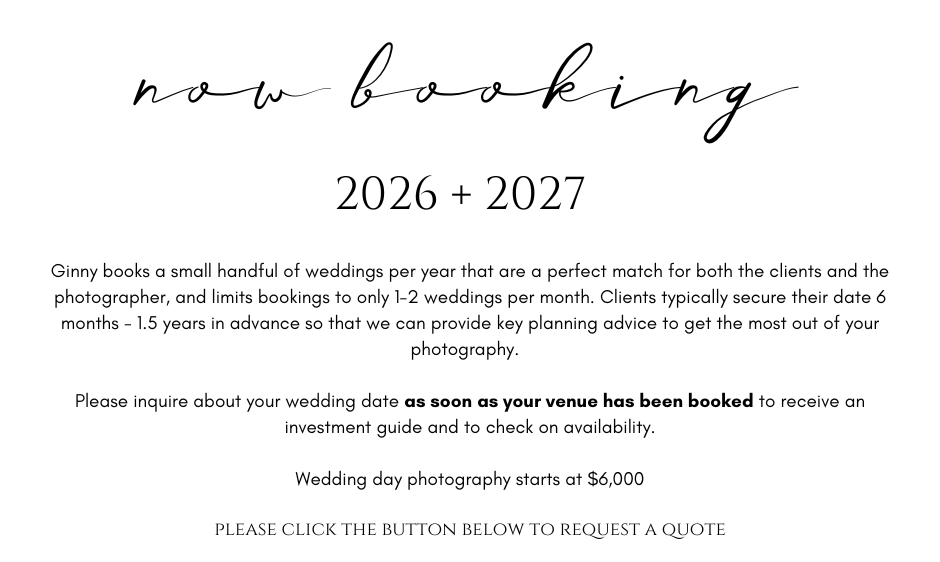 now booking

2026 + 2027

Ginny books a small handful of weddings per year that are a perfect match for both the clients and the photographer, and limits bookings to only 1-2 weddings per month. Clients typically secure their date 6 months - 1.5 years in advance so that we can provide key planning advice to get the most out of your photography.

Please inquire about your wedding date as soon as your venue has been booked to receive an investment guide and to check on availability.

Wedding day photography starts at $6,000

PLEASE CLICK THE BUTTON BELOW TO REQUEST A QUOTE